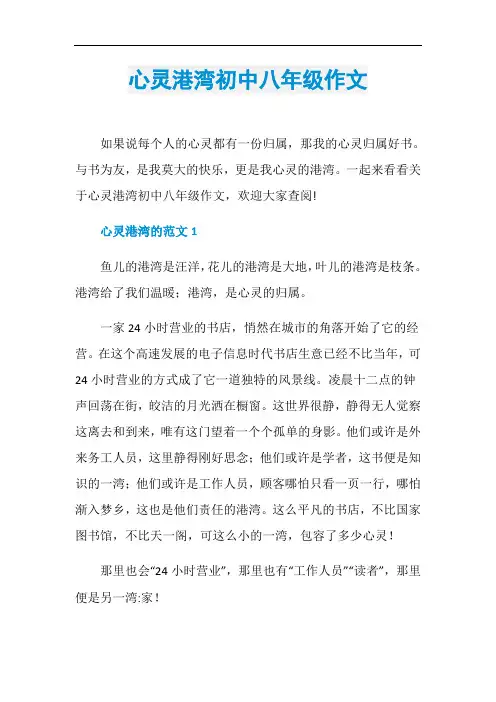 心灵港湾初中八年级作文

如果说每个人的心灵都有一份归属，那我的心灵归属好书。与书为友，是我莫大的快乐，更是我心灵的港湾。一起来看看关于心灵港湾初中八年级作文，欢迎大家查阅!

心灵港湾的范文 1

鱼儿的港湾是汪洋，花儿的港湾是大地，叶儿的港湾是枝条。港湾给了我们温暖；港湾，是心灵的归属。

一家 24 小时营业的书店，悄然在城市的角落开始了它的经营。在这个高速发展的电子信息时代书店生意已经不比当年，可 24 小时营业的方式成了它一道独特的风景线。凌晨十二点的钟声回荡在街，皎洁的月光洒在橱窗。这世界很静，静得无人觉察这离去和到来，唯有这门望着一个个孤单的身影。他们或许是外来务工人员，这里静得刚好思念；他们或许是学者，这书便是知识的一湾；他们或许是工作人员，顾客哪怕只看一页一行，哪怕渐入梦乡，这也是他们责任的港湾。这么平凡的书店，不比国家图书馆，不比天一阁，可这么小的一湾，包容了多少心灵！

那里也会“24 小时营业”，那里也有“工作人员”“读者”，那里便是另一湾:家！